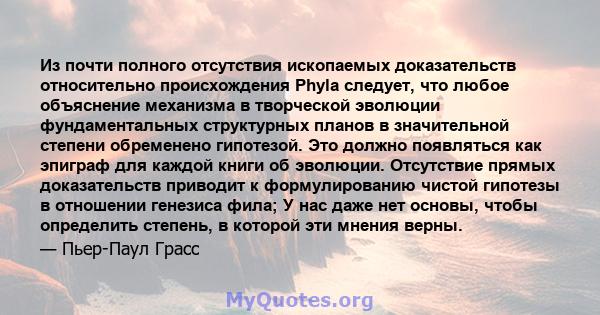 Из почти полного отсутствия ископаемых доказательств относительно происхождения Phyla следует, что любое объяснение механизма в творческой эволюции фундаментальных структурных планов в значительной степени обременено гипотезой. Это должно появляться как эпиграф для каждой книги об эволюции. Отсутствие прямых доказательств приводит к формулированию чистой гипотезы в отношении генезиса фила; У нас даже нет основы, чтобы определить степень, в которой эти мнения верны.

— Пьер-Паул Грасс

MyQuotes.org